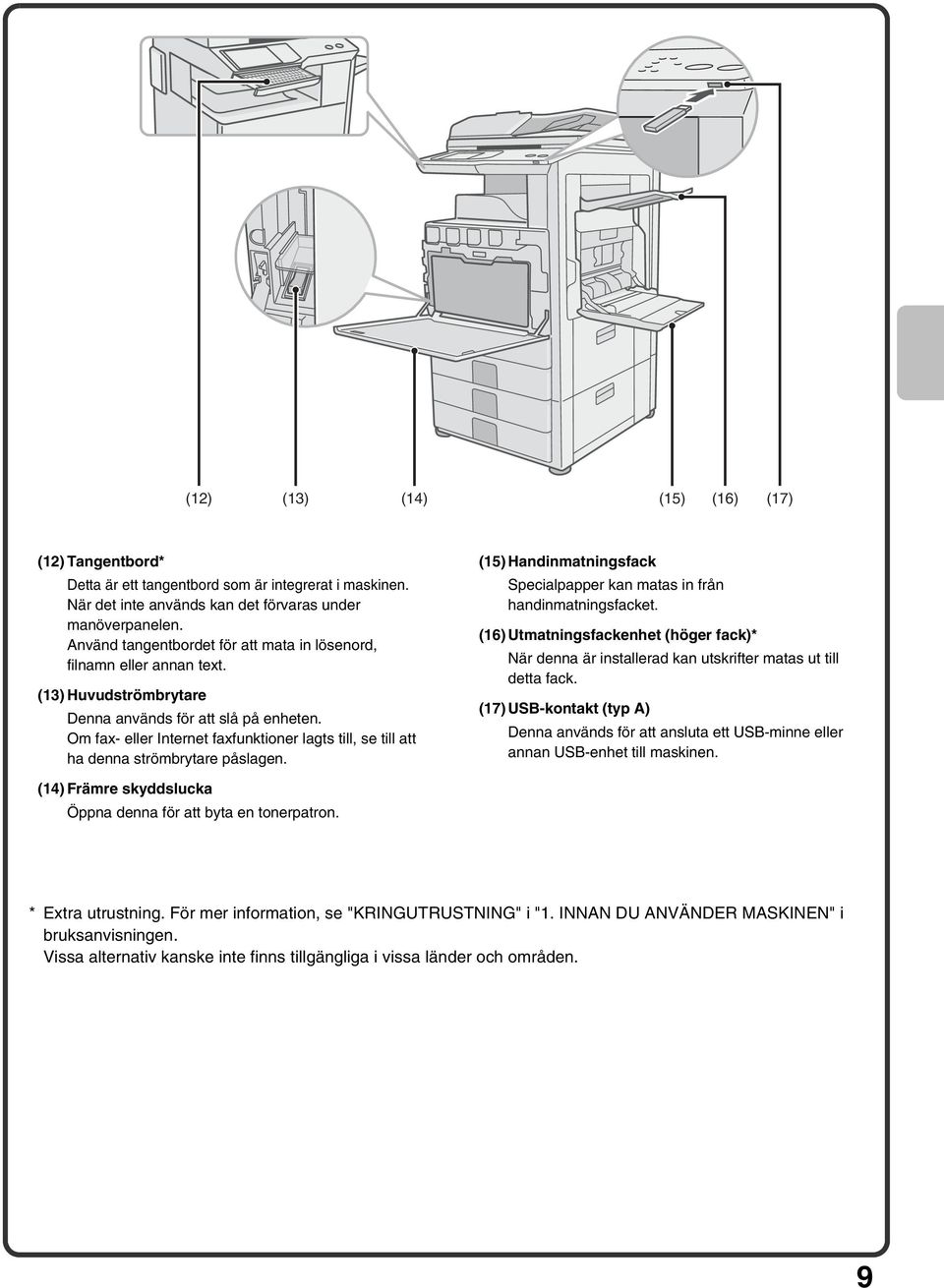 (12)

(13)

(14)

(15)

(16)

(17)

(12) Tangentbord*

Detta är ett tangentbord som är integrerat i maskinen. När det inte används kan det förvaras under manöverpanelen. Använd tangentbordet för att mata in lösenord, filnamn eller annan text.

(13) Huvudströmbrytare

Denna används för att slå på enheten. Om fax- eller Internet faxfunktioner lagts till, se till att ha denna strömbrytare påslagen.

(14) Främre skyddslucka

Öppna denna för att byta en tonerpatron.

(15) Handinmatningsfack

Specialpapper kan matas in från handinmatningsfacket.

(16) Utmatningsfackenhet (höger fack)*

När denna är installerad kan utskrifter matas ut till detta fack.

(17) USB-kontakt (typ A)

Denna används för att ansluta ett USB-minne eller annan USB-enhet till maskinen.

* Extra utrustning. För mer information, se "KRINGUTRUSTNING" i "1. INNAN DU ANVÄNDER MASKINEN" i bruksanvisningen.
Vissa alternativ kanske inte finns tillgängliga i vissa länder och områden.

9